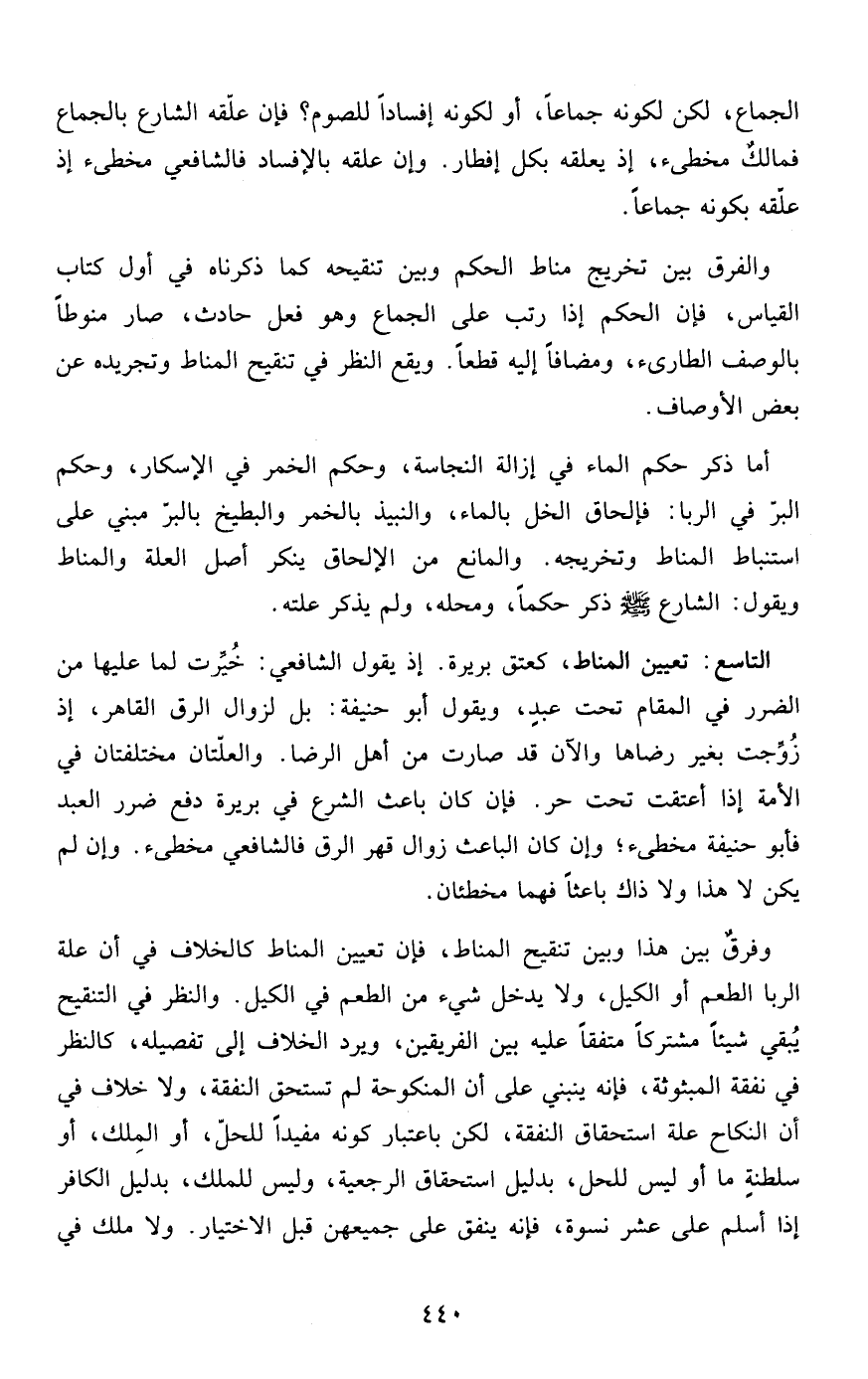 الجماع، لكن لكونه جماعاً، أو لكونه إفساداً للصوم؟ فإن علّقه الشارع بالجماع فمالكٌ مخطىء، إذ يعلقه بكل إفطار. وإن علقه بالإفساد فالشافعي مخطىء إذ علّقه بكونه جماعاً.

والفرق بين تخريج مناط الحكم وبين تنقيحه كما ذكرناه في أول كتاب القياس، فإن الحكم إذا رتب على الجماع وهو فعل حادث، صار منوطاً بالوصف الطارىء، ومضافاً إليه قطعاً. ويقع النظر في تنقيح المناط وتجريده عن بعض الأوصاف.

أما ذكر حكم الماء في إزالة النجاسة، وحكم الخمر في الإسكار، وحكم البرّ في الربا: فإلحاق الخل بالماء، والنبيذ بالخمر والبطيخ بالبرّ مبني على استنباط المناط وتخريجه. والمانع من الإلحاق ينكر أصل العلة والمناط ويقول: الشارع ﷺ ذكر حكماً، ومحله، ولم يذكر علته.

التاسع: تعيين المناط، كعتق بريرة. إذ يقول الشافعي: خُيِّرت لما عليها من الضرر في المقام تحت عبدٍ، ويقول أبو حنيفة: بل لزوال الرق القاهر، إذ زُوِّجت بغير رضاها والآن قد صارت من أهل الرضا. والعلّتان مختلفتان في الأمة إذا أعتقت تحت حر. فإن كان باعث الشرع في بريرة دفع ضرر العبد فأبو حنيفة مخطىء؛ وإن كان الباعث زوال قهر الرق فالشافعي مخطىء. وإن لم يكن لا هذا ولا ذاك باعثاً فهما مخطئان.

وفرقٌ بين هذا وبين تنقيح المناط، فإن تعيين المناط كالخلاف في أن علة الربا الطعم أو الكيل، ولا يدخل شيء من الطعم في الكيل. والنظر في التنقيح يُبقي شيئاً مشتركاً متفقاً عليه بين الفريقين، ويرد الخلاف إلى تفصيله، كالنظر في نفقة المبثوثة، فإنه ينبني على أن المنكوحة لم تستحق النفقة، ولا خلاف في أن النكاح علة استحقاق النفقة، لكن باعتبار كونه مفيداً للحلّ، أو المِلك، أو سلطنةٍ ما أو ليس للحل، بدليل استحقاق الرجعية، وليس للملك، بدليل الكافر إذا أسلم على عشر نسوة، فإنه ينفق على جميعهن قبل الاختيار. ولا ملك في

٤٤٠